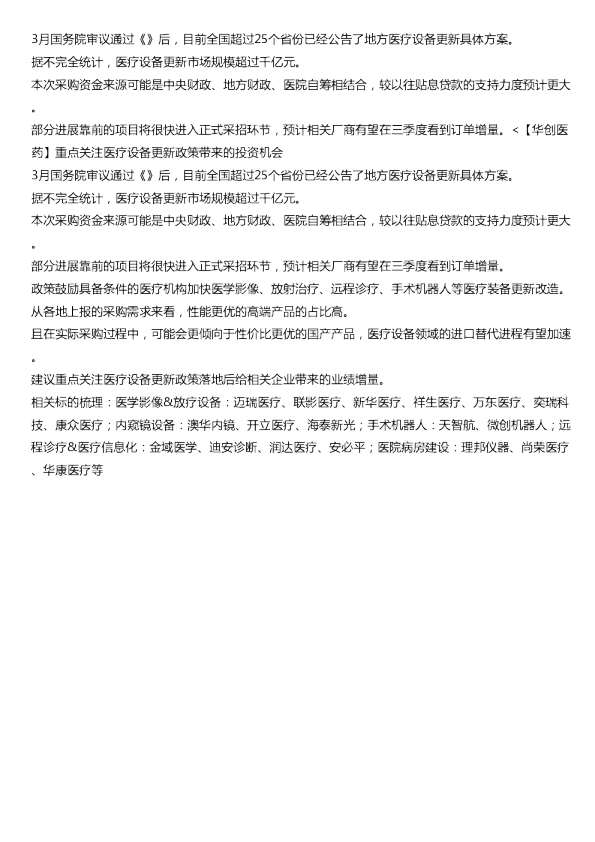 3月国务院审议通过《》后，目前全国超过25个省份已经公告了地方医疗设备更新具体方案。

据不完全统计，医疗设备更新市场规模超过千亿元。

本次采购资金来源可能是中央财政、地方财政、医院自筹相结合，较以往贴息贷款的支持力度预计更大。

部分进展靠前的项目将很快进入正式采招环节，预计相关厂商有望在三季度看到订单增量。<【华创医药】重点关注医疗设备更新政策带来的投资机会

3月国务院审议通过《》后，目前全国超过25个省份已经公告了地方医疗设备更新具体方案。

据不完全统计，医疗设备更新市场规模超过千亿元。

本次采购资金来源可能是中央财政、地方财政、医院自筹相结合，较以往贴息贷款的支持力度预计更大。

部分进展靠前的项目将很快进入正式采招环节，预计相关厂商有望在三季度看到订单增量。

政策鼓励具备条件的医疗机构加快医学影像、放射治疗、远程诊疗、手术机器人等医疗装备更新改造。

从各地上报的采购需求来看，性能更优的高端产品的占比高。

且在实际采购过程中，可能会更倾向于性价比更优的国产产品，医疗设备领域的进口替代进程有望加速。

建议重点关注医疗设备更新政策落地后给相关企业带来的业绩增量。

相关标的梳理：医学影像&放疗设备：迈瑞医疗、联影医疗、新华医疗、祥生医疗、万东医疗、奕瑞科技、康众医疗；内窥镜设备：澳华内镜、开立医疗、海泰新光；手术机器人：天智航、微创机器人；远程诊疗&医疗信息化：金域医学、迪安诊断、润达医疗、安必平；医院病房建设：理邦仪器、尚荣医疗、华康医疗等